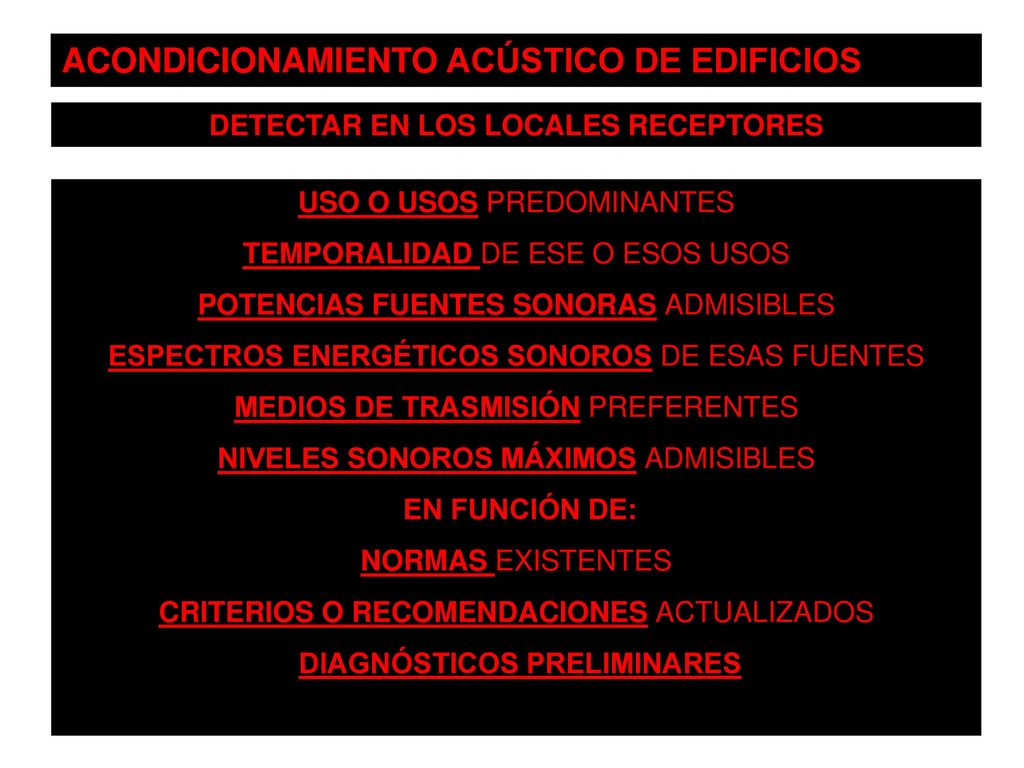 ACONDICIONAMIENTO ACÚSTICO DE EDIFICIOS

DETECTAR EN LOS LOCALES RECEPTORES

USO O USOS PREDOMINANTES

TEMPORALIDAD DE ESE O ESOS USOS

POTENCIAS FUENTES SONORAS ADMISIBLES

ESPECTROS ENERGÉTICOS SONOROS DE ESAS FUENTES

MEDIOS DE TRASMISIÓN PREFERENTES

NIVELES SONOROS MÁXIMOS ADMISIBLES

EN FUNCIÓN DE:

NORMAS EXISTENTES

CRITERIOS O RECOMENDACIONES ACTUALIZADOS

DIAGNÓSTICOS PRELIMINARES